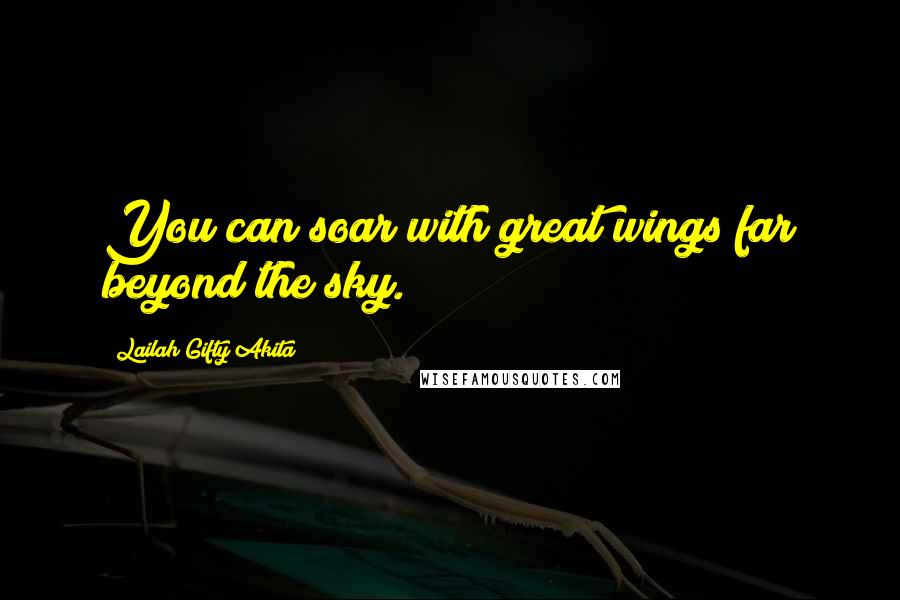 You can soar with great wings far beyond the sky.

Lailah Gifty Akita

WISEFAMOUSQUOTES.COM